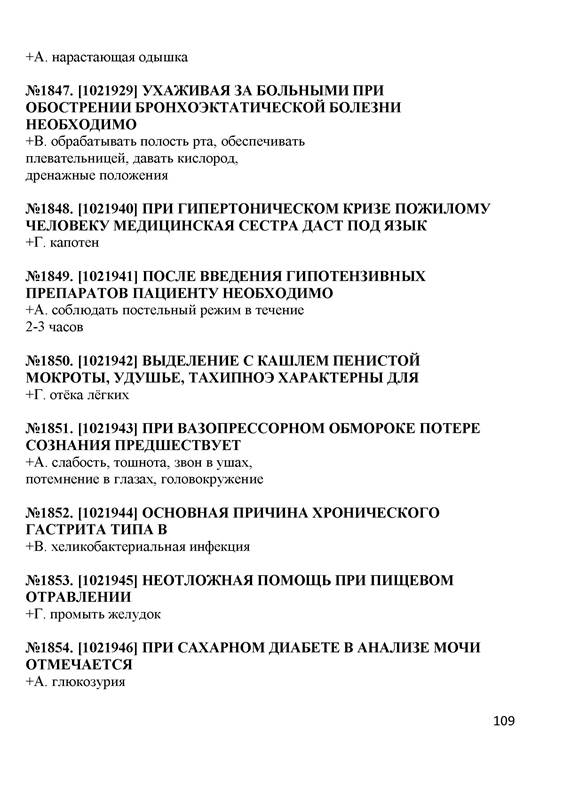 +А. нарастающая одышка

№1847. [1021929] УХАЖИВАЯ ЗА БОЛЬНЫМИ ПРИ ОБОСТРЕНИИ БРОНХОЭКТАТИЧЕСКОЙ БОЛЕЗНИ НЕОБХОДИМО
+В. обрабатывать полость рта, обеспечивать плевательницей, давать кислород, дренажные положения

№1848. [1021940] ПРИ ГИПЕРТОНИЧЕСКОМ КРИЗЕ ПОЖИЛОМУ ЧЕЛОВЕКУ МЕДИЦИНСКАЯ СЕСТРА ДАСТ ПОД ЯЗЫК
+Г. капотен

№1849. [1021941] ПОСЛЕ ВВЕДЕНИЯ ГИПОТЕНЗИВНЫХ ПРЕПАРАТОВ ПАЦИЕНТУ НЕОБХОДИМО
+А. соблюдать постельный режим в течение 2-3 часов

№1850. [1021942] ВЫДЕЛЕНИЕ С КАШЛЕМ ПЕНИСТОЙ МОКРОТЫ, УДУШЬЕ, ТАХИПНОЭ ХАРАКТЕРНЫ ДЛЯ
+Г. отёка лёгких

№1851. [1021943] ПРИ ВАЗОПРЕССОРНОМ ОБМОРОКЕ ПОТЕРЕ СОЗНАНИЯ ПРЕДШЕСТВУЕТ
+А. слабость, тошнота, звон в ушах, потемнение в глазах, головокружение

№1852. [1021944] ОСНОВНАЯ ПРИЧИНА ХРОНИЧЕСКОГО ГАСТРИТА ТИПА В
+В. хеликобактериальная инфекция

№1853. [1021945] НЕОТЛОЖНАЯ ПОМОЩЬ ПРИ ПИЩЕВОМ ОТРАВЛЕНИИ
+Г. промыть желудок

№1854. [1021946] ПРИ САХАРНОМ ДИАБЕТЕ В АНАЛИЗЕ МОЧИ ОТМЕЧАЕТСЯ
+А. глюкозурия

109